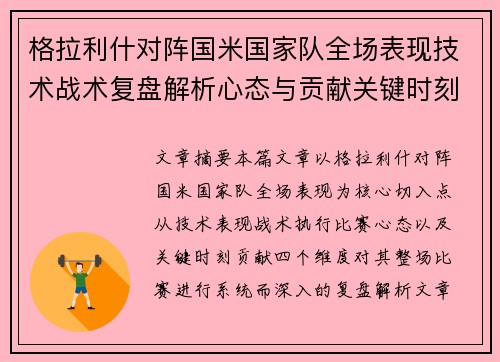 格拉利什对阵国米国家队全场表现技术战术复盘解析心态与贡献关键时刻

文章摘要本篇文章以格拉利什对阵国米国家队全场表现为核心切入点从技术表现战术执行比赛心态以及关键时刻贡献四个维度对其整场比赛进行系统而深入的复盘解析文章